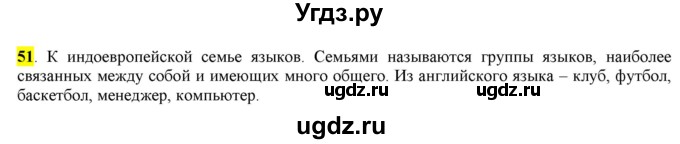 Угдз.ру

51. К индоевропейской семье языков. Семьями называются группы языков, наиболее связанных между собой и имеющих много общего. Из английского языка – клуб, футбол, баскетбол, менеджер, компьютер.

ugdz.ru ugdz.ru

ugdz.ru